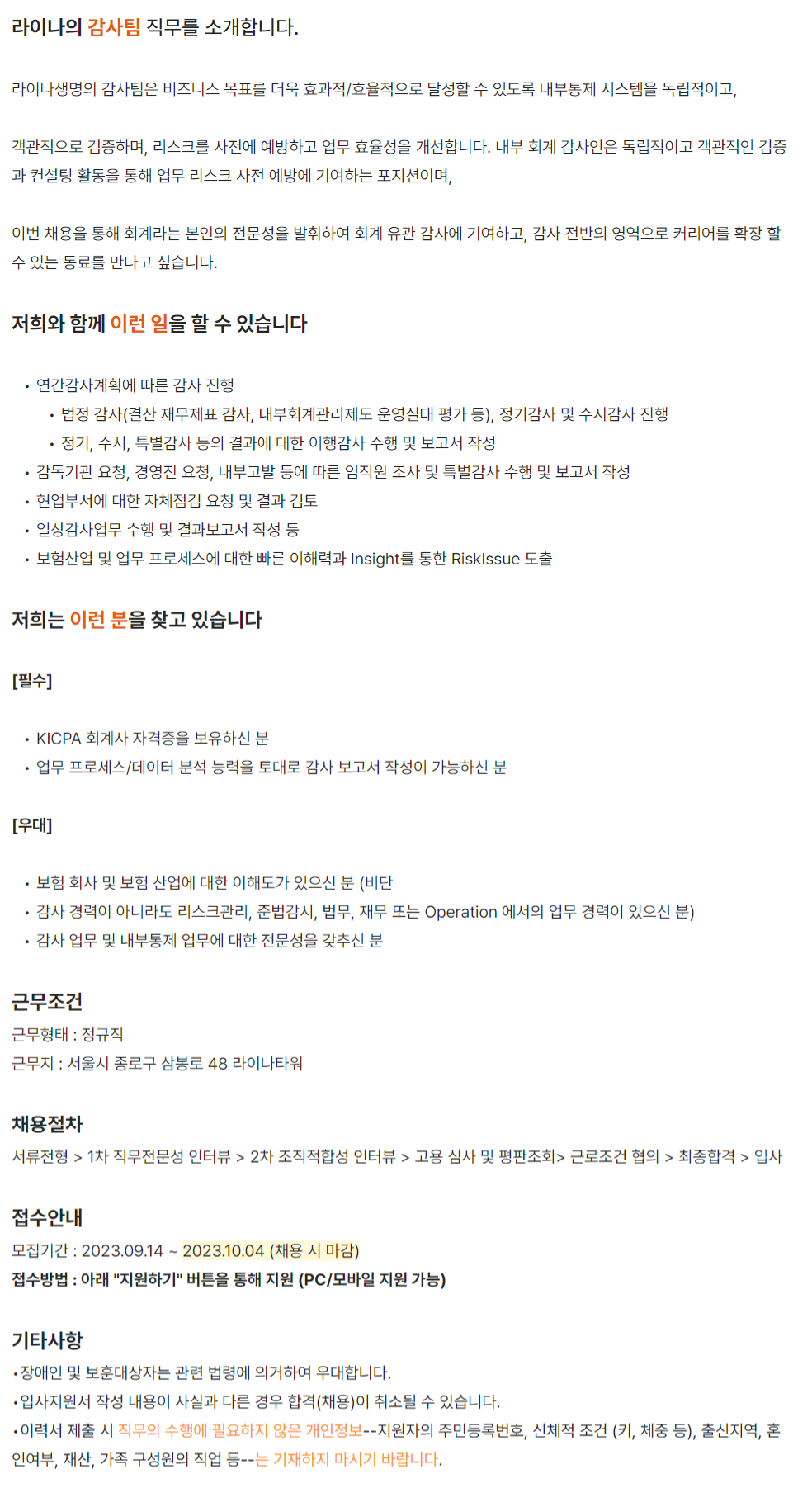 라이나의 감사팀 직무를 소개합니다.

라이나생명의 감사팀은 비즈니스 목표를 더욱 효과적/효율적으로 달성할 수 있도록 내부통제 시스템을 독립적이고,

객관적으로 검증하며, 리스크를 사전에 예방하고 업무 효율성을 개선합니다. 내부 회계 감사인은 독립적이고 객관적인 검증과 컨설팅 활동을 통해 업무 리스크 사전 예방에 기여하는 포지션이며,

이번 채용을 통해 회계라는 본인의 전문성을 발휘하여 회계 유관 감사에 기여하고, 감사 전반의 영역으로 커리어를 확장 할 수 있는 동료를 만나고 싶습니다.

저희와 함께 이런 일을 할 수 있습니다

• 연간감사계획에 따른 감사 진행
  • 법정 감사(결산 재무제표 감사, 내부회계관리제도 운영실태 평가 등), 정기감사 및 수시감사 진행
  • 정기, 수시, 특별감사 등의 결과에 대한 이행감사 수행 및 보고서 작성
• 감독기관 요청, 경영진 요청, 내부고발 등에 따른 임직원 조사 및 특별감사 수행 및 보고서 작성
• 현업부서에 대한 자체점검 요청 및 결과 검토
• 일상감사업무 수행 및 결과보고서 작성 등
• 보험산업 및 업무 프로세스에 대한 빠른 이해력과 Insight를 통한 RiskIssue 도출

저희는 이런 분을 찾고 있습니다

[필수]

• KICPA 회계사 자격증을 보유하신 분
• 업무 프로세스/데이터 분석 능력을 토대로 감사 보고서 작성이 가능하신 분

[우대]

• 보험 회사 및 보험 산업에 대한 이해도가 있으신 분 (비단
• 감사 경력이 아니라도 리스크관리, 준법감시, 법무, 재무 또는 Operation 에서의 업무 경력이 있으신 분)
• 감사 업무 및 내부통제 업무에 대한 전문성을 갖추신 분

근무조건
근무형태 : 정규직
근무지 : 서울시 종로구 삼봉로 48 라이나타워

채용절차
서류전형 > 1차 직무전문성 인터뷰 > 2차 조직적합성 인터뷰 > 고용 심사 및 평판조회> 근로조건 협의 > 최종합격 > 입사

접수안내
모집기간 : 2023.09.14 ~ 2023.10.04 (채용 시 마감)
접수방법 : 아래 "지원하기" 버튼을 통해 지원 (PC/모바일 지원 가능)

기타사항
•장애인 및 보훈대상자는 관련 법령에 의거하여 우대합니다.
•입사지원서 작성 내용이 사실과 다른 경우 합격(채용)이 취소될 수 있습니다.
•이력서 제출 시 직무의 수행에 필요하지 않은 개인정보--지원자의 주민등록번호, 신체적 조건 (키, 체중 등), 출신지역, 혼인여부, 재산, 가족 구성원의 직업 등--는 기재하지 마시기 바랍니다.